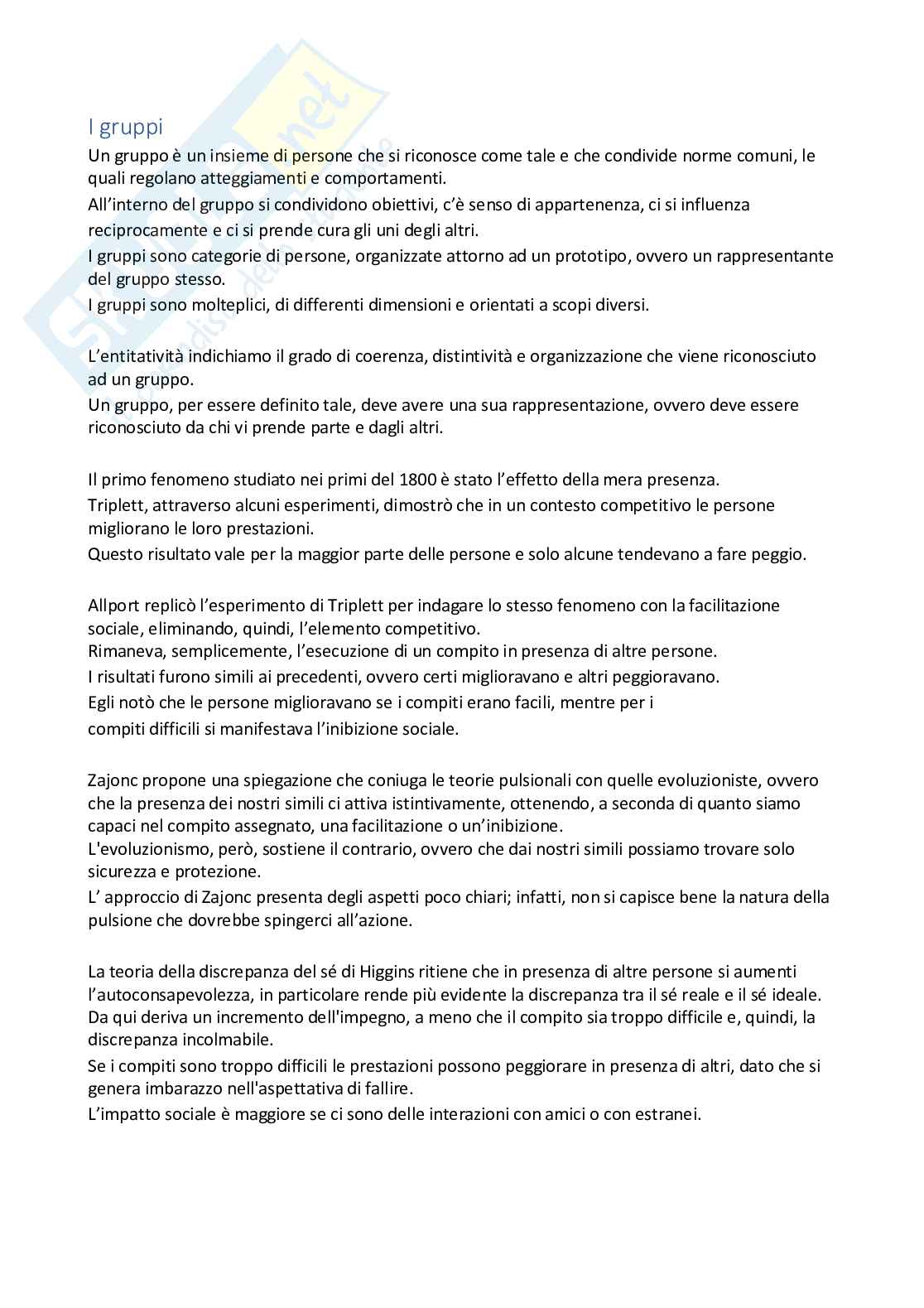 I gruppi

Un gruppo è un insieme di persone che si riconosce come tale e che condivide norme comuni, le quali regolano atteggiamenti e comportamenti.
All'interno del gruppo si condividono obiettivi, c'è senso di appartenenza, ci si influenza reciprocamente e ci si prende cura gli uni degli altri.
I gruppi sono categorie di persone, organizzate attorno ad un prototipo, ovvero un rappresentante del gruppo stesso.
I gruppi sono molteplici, di differenti dimensioni e orientati a scopi diversi.

L'entitatività indichiamo il grado di coerenza, distintività e organizzazione che viene riconosciuto ad un gruppo.
Un gruppo, per essere definito tale, deve avere una sua rappresentazione, ovvero deve essere riconosciuto da chi vi prende parte e dagli altri.

Il primo fenomeno studiato nei primi del 1800 è stato l'effetto della mera presenza.
Triplett, attraverso alcuni esperimenti, dimostrò che in un contesto competitivo le persone migliorano le loro prestazioni.
Questo risultato vale per la maggior parte delle persone e solo alcune tendevano a fare peggio.

Allport replicò l'esperimento di Triplett per indagare lo stesso fenomeno con la facilitazione sociale, eliminando, quindi, l'elemento competitivo.
Rimaneva, semplicemente, l'esecuzione di un compito in presenza di altre persone.
I risultati furono simili ai precedenti, ovvero certi miglioravano e altri peggioravano.
Egli notò che le persone miglioravano se i compiti erano facili, mentre per i compiti difficili si manifestava l'inibizione sociale.

Zajonc propone una spiegazione che coniuga le teorie pulsionali con quelle evoluzioniste, ovvero che la presenza dei nostri simili ci attiva istintivamente, ottenendo, a seconda di quanto siamo capaci nel compito assegnato, una facilitazione o un'inibizione.
L'evoluzionismo, però, sostiene il contrario, ovvero che dai nostri simili possiamo trovare solo sicurezza e protezione.
L' approccio di Zajonc presenta degli aspetti poco chiari; infatti, non si capisce bene la natura della pulsione che dovrebbe spingerci all'azione.

La teoria della discrepanza del sé di Higgins ritiene che in presenza di altre persone si aumenti l'autoconsapevolezza, in particolare rende più evidente la discrepanza tra il sé reale e il sé ideale. Da qui deriva un incremento dell'impegno, a meno che il compito sia troppo difficile e, quindi, la discrepanza incolmabile.
Se i compiti sono troppo difficili le prestazioni possono peggiorare in presenza di altri, dato che si genera imbarazzo nell'aspettativa di fallire.
L'impatto sociale è maggiore se ci sono delle interazioni con amici o con estranei.